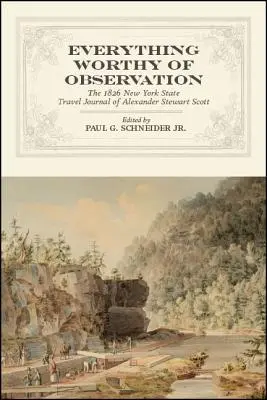 EVERYTHING WORTHY OF OBSERVATION

The 1826 New York State Travel Journal of Alexander Stewart Scott

Edited by
PAUL G. SCHNEIDER JR.